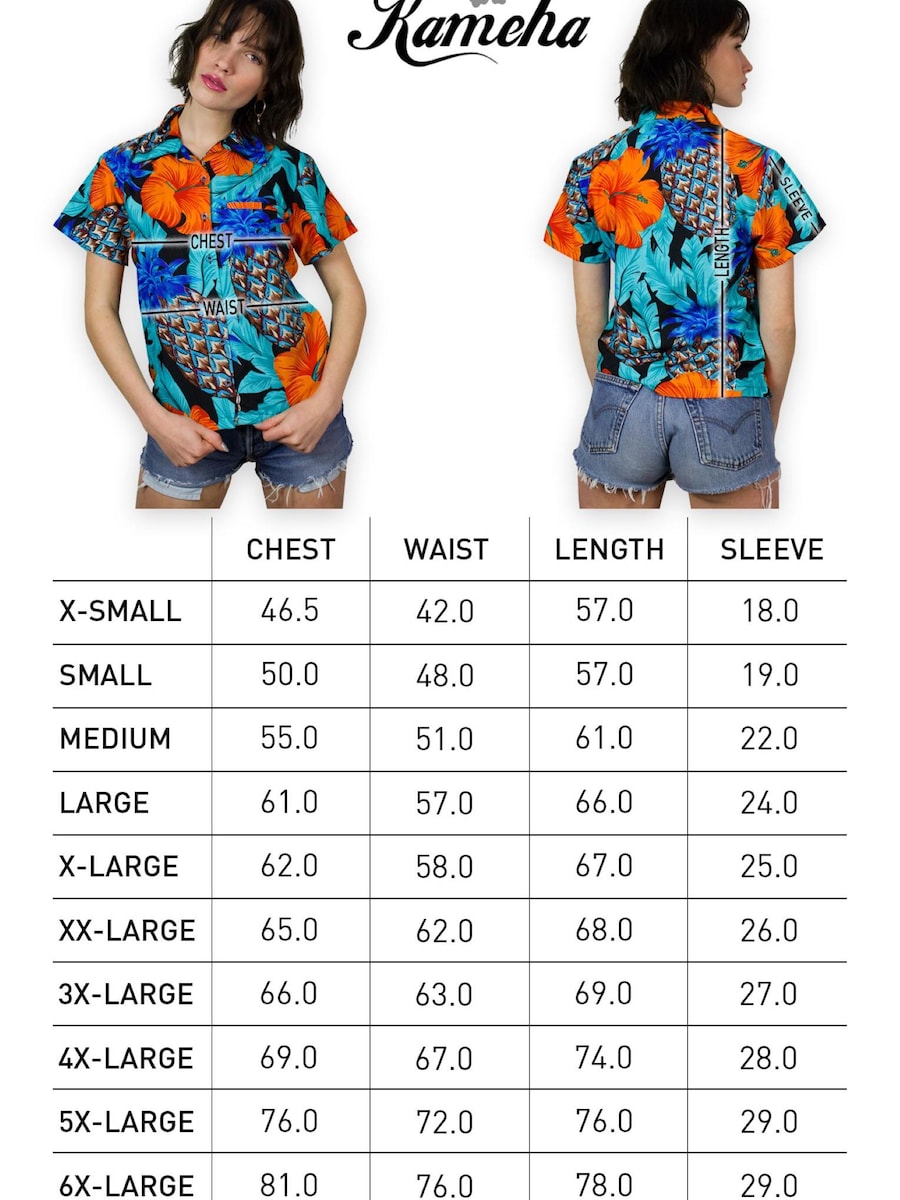 Kameha

CHEST
WAIST

LENGTH
SLEEVE

| | CHEST | WAIST | LENGTH | SLEEVE |
|---|---|---|---|---|
| X-SMALL | 46.5 | 42.0 | 57.0 | 18.0 |
| SMALL | 50.0 | 48.0 | 57.0 | 19.0 |
| MEDIUM | 55.0 | 51.0 | 61.0 | 22.0 |
| LARGE | 61.0 | 57.0 | 66.0 | 24.0 |
| X-LARGE | 62.0 | 58.0 | 67.0 | 25.0 |
| XX-LARGE | 65.0 | 62.0 | 68.0 | 26.0 |
| 3X-LARGE | 66.0 | 63.0 | 69.0 | 27.0 |
| 4X-LARGE | 69.0 | 67.0 | 74.0 | 28.0 |
| 5X-LARGE | 76.0 | 72.0 | 76.0 | 29.0 |
| 6X-LARGE | 81.0 | 76.0 | 78.0 | 29.0 |